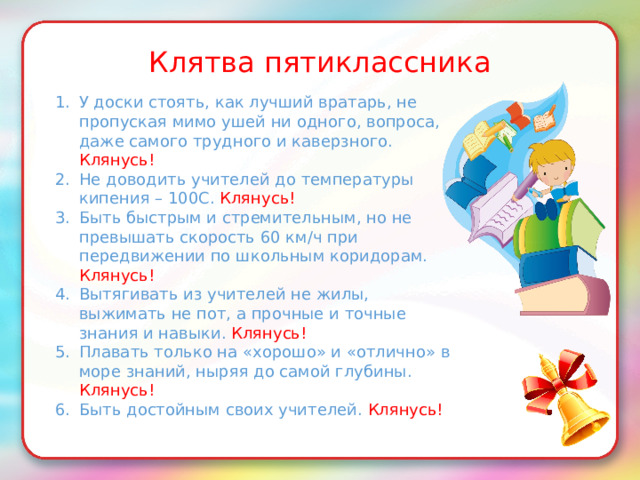 Клятва пятиклассника

1. У доски стоять, как лучший вратарь, не пропуская мимо ушей ни одного, вопроса, даже самого трудного и каверзного. Клянусь!
2. Не доводить учителей до температуры кипения – 100С. Клянусь!
3. Быть быстрым и стремительным, но не превышать скорость 60 км/ч при передвижении по школьным коридорам. Клянусь!
4. Вытягивать из учителей не жилы, выжимать не пот, а прочные и точные знания и навыки. Клянусь!
5. Плавать только на «хорошо» и «отлично» в море знаний, ныряя до самой глубины. Клянусь!
6. Быть достойным своих учителей. Клянусь!